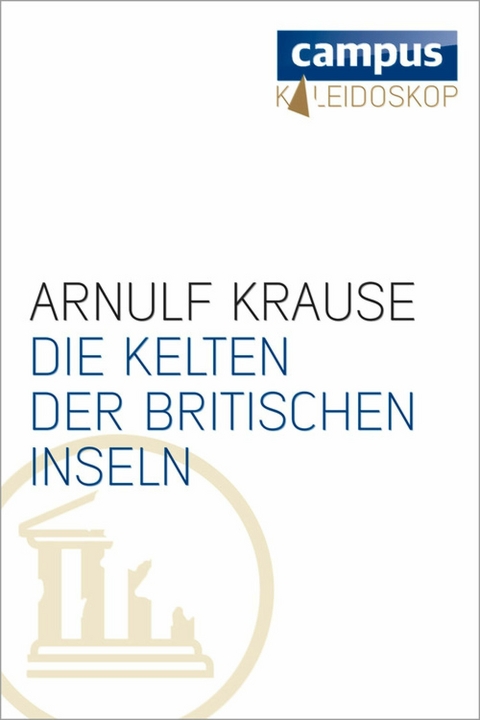 campus
KALEIDOSKOP

ARNULF KRAUSE
DIE KELTEN DER BRITISCHEN INSELN